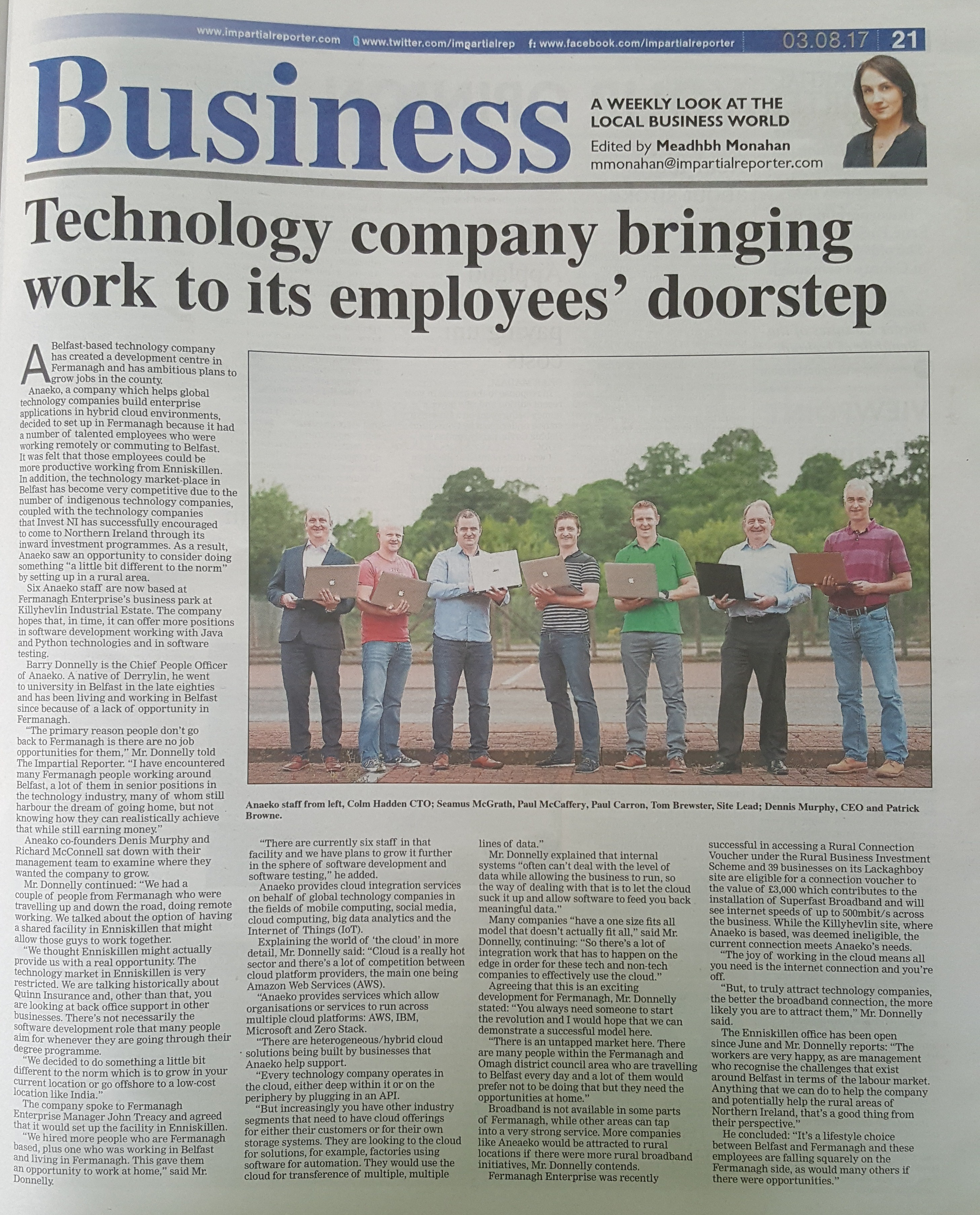 www.impartialreporter.com www.twitter.com/impartialrep f: www.facebook.com/impartialreporter 03.08.17 21

Business

A WEEKLY LOOK AT THE LOCAL BUSINESS WORLD

Edited by Meadhbh Monahan
mmonahan@impartialreporter.com

Technology company bringing work to its employees' doorstep

A Belfast-based technology company has created a development centre in Fermanagh and has ambitious plans to grow jobs in the county.

Anaeko, a company which helps global technology companies build enterprise applications in hybrid cloud environments, decided to set up in Fermanagh because it had a number of talented employees who were working remotely or commuting to Belfast. It was felt that those employees could be more productive working from Enniskillen. In addition, the technology market-place in Belfast has become very competitive due to the number of indigenous technology companies, coupled with the technology companies that Invest NI has successfully encouraged to come to Northern Ireland through its inward investment programmes. As a result, Anaeko saw an opportunity to consider doing something "a little bit different to the norm" by setting up in a rural area.

Six Anaeko staff are now based at Fermanagh Enterprise's business park at Killyhevlin Industrial Estate. The company hopes that, in time, it can offer more positions in software development working with Java and Python technologies and in software testing.

Barry Donnelly is the Chief People Officer of Anaeko. A native of Derrylin, he went to university in Belfast in the late eighties and has been living and working in Belfast since because of a lack of opportunity in Fermanagh.

"The primary reason people don't go back to Fermanagh is there are no job opportunities for them," Mr. Donnelly told The Impartial Reporter. "I have encountered many Fermanagh people working around Belfast, a lot of them in senior positions in the technology industry, many of whom still harbour the dream of going home, but not knowing how they can realistically achieve that while still earning money."

Anaeko co-founders Denis Murphy and Richard McConnell sat down with their management team to examine where they wanted the company to grow.

Mr. Donnelly continued: "We had a couple of people from Fermanagh who were travelling up and down the road, doing remote working. We talked about the option of having a shared facility in Enniskillen that might allow those guys to work together.

"We thought Enniskillen might actually provide us with a real opportunity. The technology market in Enniskillen is very restricted. We are talking historically about Quinn Insurance and, other than that, you are looking at back office support in other businesses. There's not necessarily the software development role that many people aim for whenever they are going through their degree programme.

"We decided to do something a little bit different to the norm which is to grow in your current location or go offshore to a low-cost location like India."

The company spoke to Fermanagh Enterprise Manager John Treacy and agreed that it would set up the facility in Enniskillen.

"We hired more people who are Fermanagh based, plus one who was working in Belfast and living in Fermanagh. This gave them an opportunity to work at home," said Mr. Donnelly.

Anaeko staff from left, Colm Hadden CTO; Seamus McGrath, Paul McCaffery, Paul Carron, Tom Brewster, Site Lead; Dennis Murphy, CEO and Patrick Browne.

"There are currently six staff in that facility and we have plans to grow it further in the sphere of software development and software testing," he added.

Anaeko provides cloud integration services on behalf of global technology companies in the fields of mobile computing, social media, cloud computing, big data analytics and the Internet of Things (IoT).

Explaining the world of 'the cloud' in more detail, Mr. Donnelly said: "Cloud is a really hot sector and there's a lot of competition between cloud platform providers, the main one being Amazon Web Services (AWS).

"Anaeko provides services which allow organisations or services to run across multiple cloud platforms: AWS, IBM, Microsoft and Zero Stack.

"There are heterogeneous/hybrid cloud solutions being built by businesses that Anaeko help support.

"Every technology company operates in the cloud, either deep within it or on the periphery by plugging in an API.

"But increasingly you have other industry segments that need to have cloud offerings for either their customers or for their own storage systems. They are looking to the cloud for solutions, for example, factories using software for automation. They would use the cloud for transference of multiple, multiple lines of data."

Mr. Donnelly explained that internal systems "often can't deal with the level of data while allowing the business to run, so the way of dealing with that is to let the cloud suck it up and allow software to feed you back meaningful data."

Many companies "have a one size fits all model that doesn't actually fit all," said Mr. Donnelly, continuing: "So there's a lot of integration work that has to happen on the edge in order for these tech and non-tech companies to effectively use the cloud."

Agreeing that this is an exciting development for Fermanagh, Mr. Donnelly stated: "You always need someone to start the revolution and I would hope that we can demonstrate a successful model here.

"There is an untapped market here. There are many people within the Fermanagh and Omagh district council area who are travelling to Belfast every day and a lot of them would prefer not to be doing that but they need the opportunities at home."

Broadband is not available in some parts of Fermanagh, while other areas can tap into a very strong service. More companies like Aneaeko would be attracted to rural locations if there were more rural broadband initiatives, Mr. Donnelly contends.

Fermanagh Enterprise was recently successful in accessing a Rural Connection Voucher under the Rural Business Investment Scheme and 39 businesses on its Lackaghboy site are eligible for a connection voucher to the value of £3,000 which contributes to the installation of Superfast Broadband and will see internet speeds of up to 500mbit/s across the business. While the Killyhevlin site, where Anaeko is based, was deemed ineligible, the current connection meets Anaeko's needs.

"The joy of working in the cloud means all you need is the internet connection and you're off.

"But, to truly attract technology companies, the better the broadband connection, the more likely you are to attract them," Mr. Donnelly said.

The Enniskillen office has been open since June and Mr. Donnelly reports: "The workers are very happy, as are management who recognise the challenges that exist around Belfast in terms of the labour market. Anything that we can do to help the company and potentially help the rural areas of Northern Ireland, that's a good thing from their perspective."

He concluded: "It's a lifestyle choice between Belfast and Fermanagh and these employees are falling squarely on the Fermanagh side, as would many others if there were opportunities."